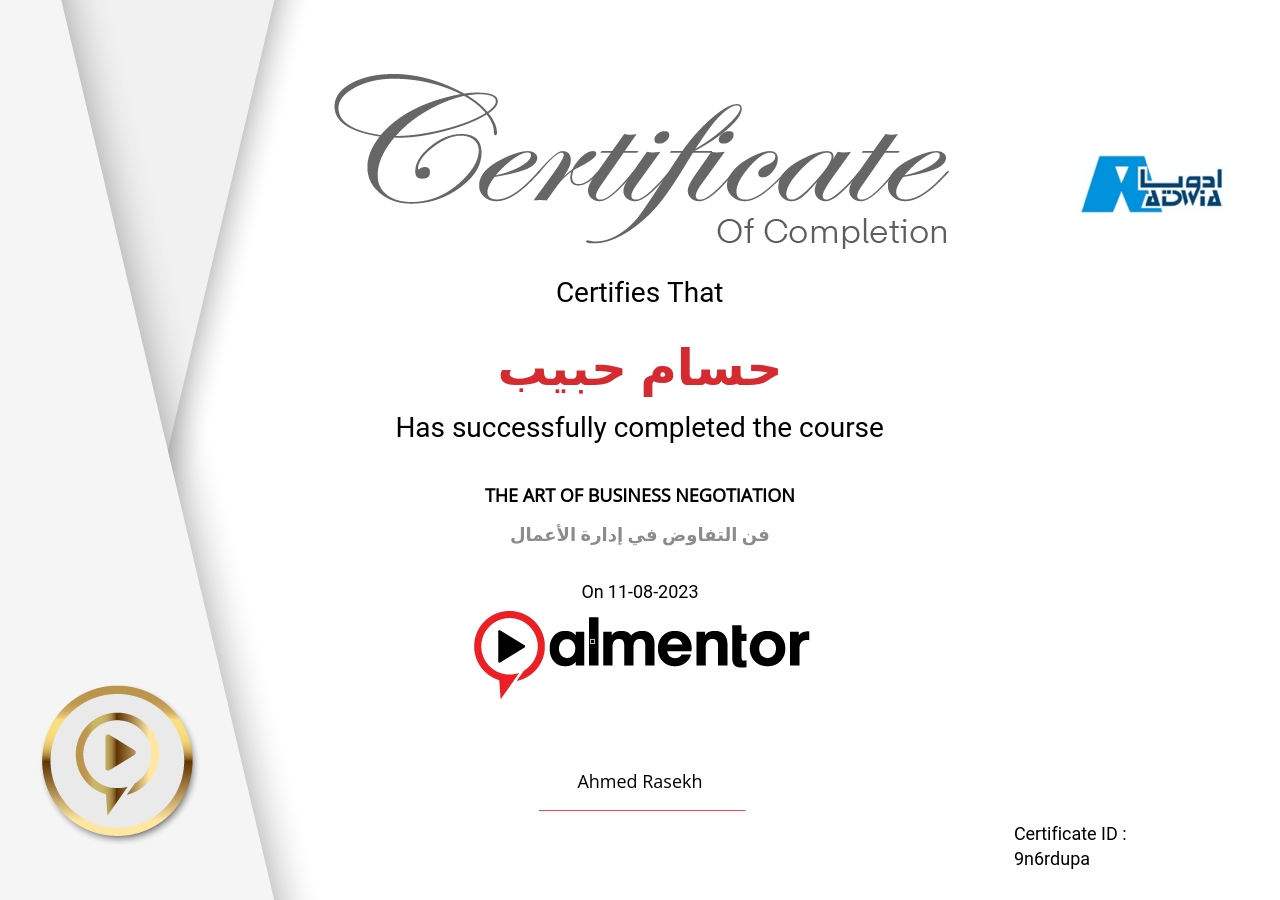 Certificate
Of Completion

ادويا
ADWIA

Certifies That

حسام حبيب

Has successfully completed the course

THE ART OF BUSINESS NEGOTIATION

فن التفاوض في إدارة الأعمال

On 11-08-2023

almentor

Ahmed Rasekh

Certificate ID :
9n6rdupa